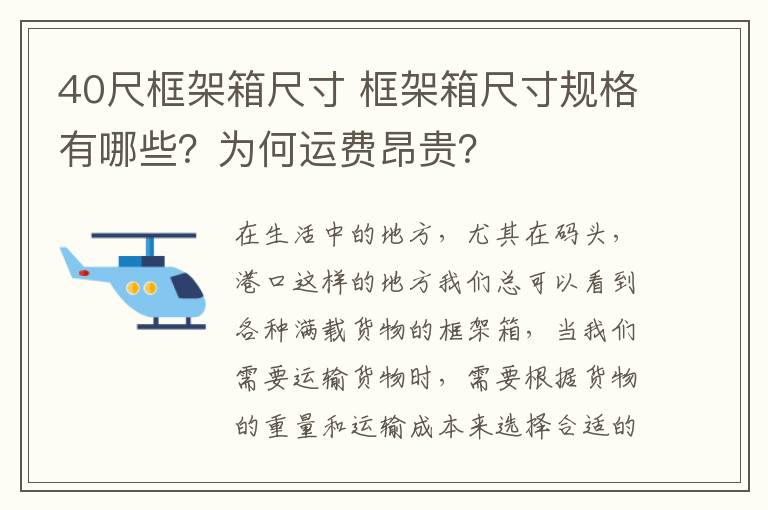 40尺框架箱尺寸 框架箱尺寸规格有哪些？为何运费昂贵？

在生活中的地方，尤其在码头，港口这样的地方我们总可以看到各种满载货物的框架箱，当我们需要运输货物时，需要根据货物的重量和运输成本来选择合适的